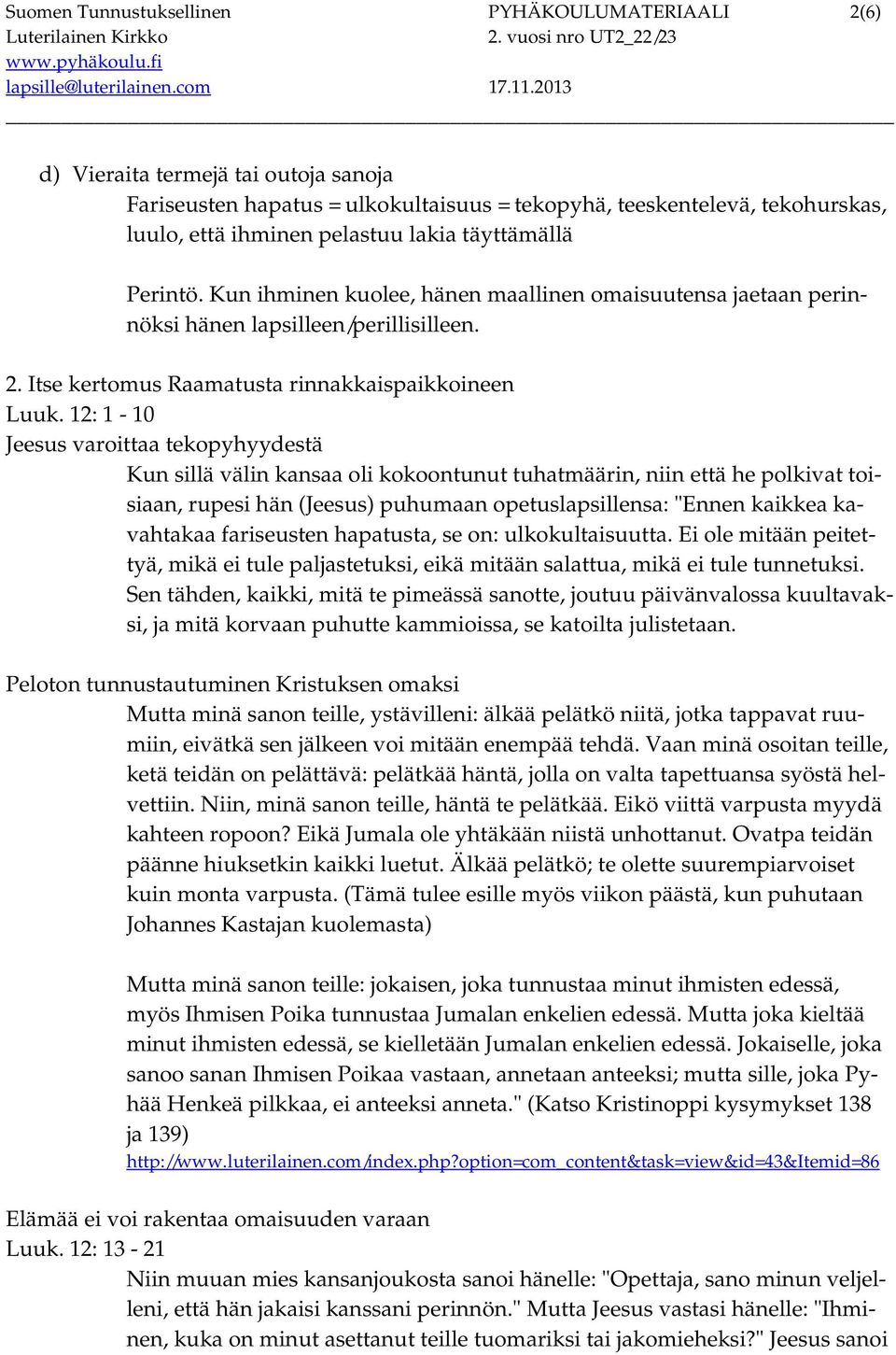 Suomen Tunnustuksellinen Luterilainen Kirkko www.pyhäkoulu.fi lapsille@luterilainen.com

PYHÄKOULUMATERIAALI 2. vuosi nro UT2_22/23 17.11.2013

2(6)

d) Vieraita termejä tai outoja sanoja
Fariseusten hapatus = ulkokultaisuus = tekopyhä, teeskentelevä, tekohurskas, luulo, että ihminen pelastuu lakia täyttämällä

Perintö. Kun ihminen kuolee, hänen maallinen omaisuutensa jaetaan perinnöksi hänen lapsilleen/perillisilleen.

2. Itse kertomus Raamatusta rinnakkaispaikkoineen
Luuk. 12: 1 - 10
Jeesus varoittaa tekopyhyydestä
Kun sillä välin kansaa oli kokoontunut tuhatmäärin, niin että he polkivat toisiaan, rupesi hän (Jeesus) puhumaan opetuslapsillensa: "Ennen kaikkea kavahtakaa fariseusten hapatusta, se on: ulkokultaisuutta. Ei ole mitään peitettyä, mikä ei tule paljastetuksi, eikä mitään salattua, mikä ei tule tunnetuksi. Sen tähden, kaikki, mitä te pimeässä sanotte, joutuu päivänvalossa kuultavaksi, ja mitä korvaan puhutte kammioissa, se katoilta julistetaan.

Peloton tunnustautuminen Kristuksen omaksi
Mutta minä sanon teille, ystävilleni: älkää pelätkö niitä, jotka tappavat ruumiin, eivätkä sen jälkeen voi mitään enempää tehdä. Vaan minä osoitan teille, ketä teidän on pelättävä: pelätkää häntä, jolla on valta tapettuansa syöstä helvettiin. Niin, minä sanon teille, häntä te pelätkää. Eikö viittä varpusta myydä kahteen ropoon? Eikä Jumala ole yhtäkään niistä unhottanut. Ovatpa teidän päänne hiuksetkin kaikki luetut. Älkää pelätkö; te olette suurempiarvoiset kuin monta varpusta. (Tämä tulee esille myös viikon päästä, kun puhutaan Johannes Kastajan kuolemasta)

Mutta minä sanon teille: jokaisen, joka tunnustaa minut ihmisten edessä, myös Ihmisen Poika tunnustaa Jumalan enkelien edessä. Mutta joka kieltää minut ihmisten edessä, se kielletään Jumalan enkelien edessä. Jokaiselle, joka sanoo sanan Ihmisen Poikaa vastaan, annetaan anteeksi; mutta sille, joka Pyhää Henkeä pilkkaa, ei anteeksi anneta." (Katso Kristinoppi kysymykset 138 ja 139)
http://www.luterilainen.com/index.php?option=com_content&task=view&id=43&Itemid=86

Elämää ei voi rakentaa omaisuuden varaan
Luuk. 12: 13 - 21
Niin muuan mies kansanjoukosta sanoi hänelle: "Opettaja, sano minun veljelleni, että hän jakaisi kanssani perinnön." Mutta Jeesus vastasi hänelle: "Ihminen, kuka on minut asettanut teille tuomariksi tai jakomieheksi?" Jeesus sanoi